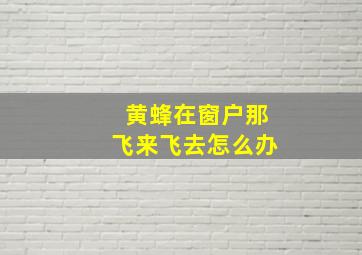 黄蜂在窗户那
飞来飞去怎么办